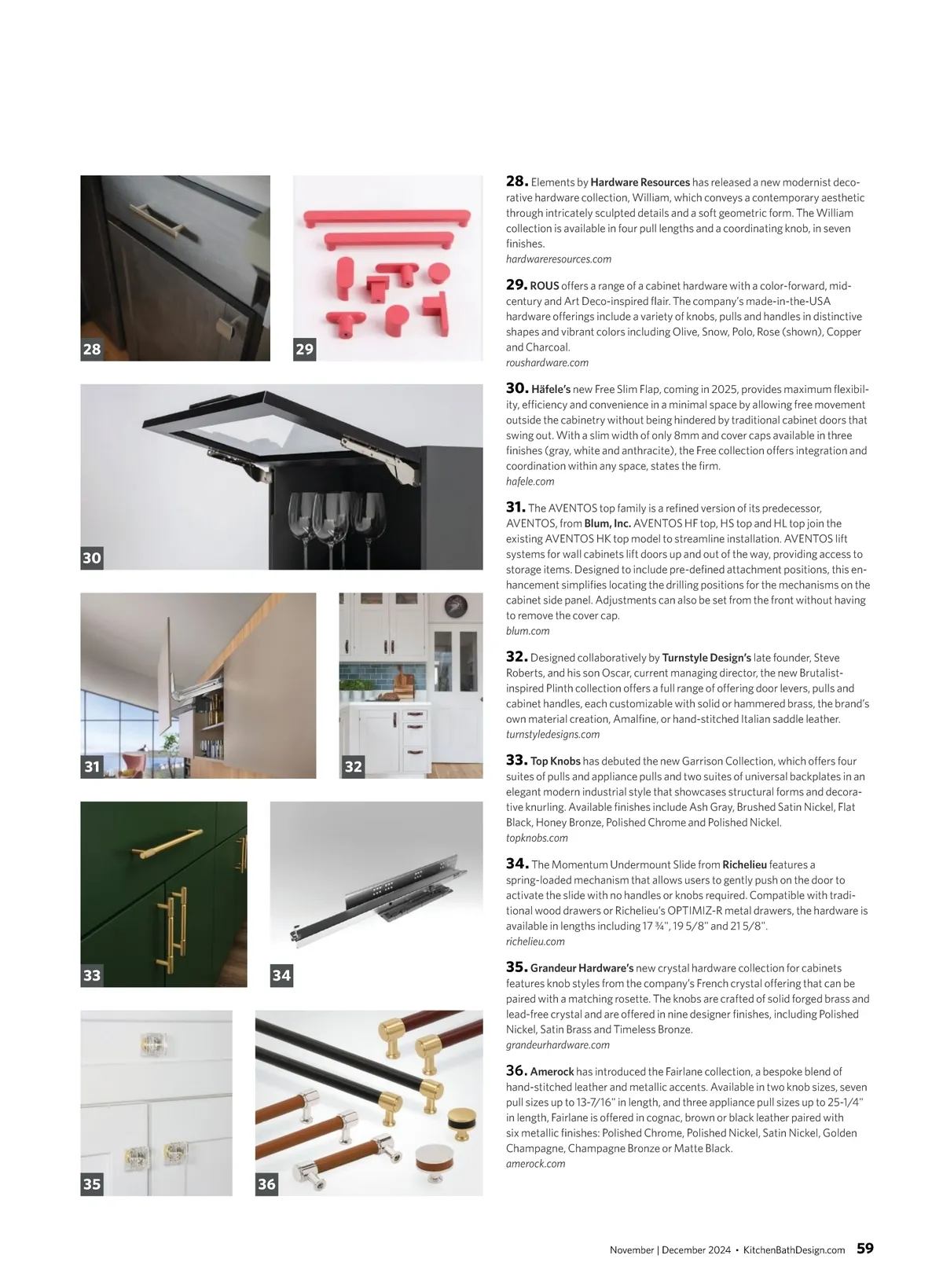 28

29

30

31

32

33

34

35

36

28. Elements by Hardware Resources has released a new modernist decorative hardware collection, William, which conveys a contemporary aesthetic through intricately sculpted details and a soft geometric form. The William collection is available in four pull lengths and a coordinating knob, in seven finishes.
hardwareresources.com

29. ROUS offers a range of a cabinet hardware with a color-forward, mid-century and Art Deco-inspired flair. The company's made-in-the-USA hardware offerings include a variety of knobs, pulls and handles in distinctive shapes and vibrant colors including Olive, Snow, Polo, Rose (shown), Copper and Charcoal.
roushardware.com

30. Häfele's new Free Slim Flap, coming in 2025, provides maximum flexibility, efficiency and convenience in a minimal space by allowing free movement outside the cabinetry without being hindered by traditional cabinet doors that swing out. With a slim width of only 8mm and cover caps available in three finishes (gray, white and anthracite), the Free collection offers integration and coordination within any space, states the firm.
hafele.com

31. The AVENTOS top family is a refined version of its predecessor, AVENTOS, from Blum, Inc. AVENTOS HF top, HS top and HL top join the existing AVENTOS HK top model to streamline installation. AVENTOS lift systems for wall cabinets lift doors up and out of the way, providing access to storage items. Designed to include pre-defined attachment positions, this enhancement simplifies locating the drilling positions for the mechanisms on the cabinet side panel. Adjustments can also be set from the front without having to remove the cover cap.
blum.com

32. Designed collaboratively by Turnstyle Design's late founder, Steve Roberts, and his son Oscar, current managing director, the new Brutalist-inspired Plinth collection offers a full range of offering door levers, pulls and cabinet handles, each customizable with solid or hammered brass, the brand's own material creation, Amalfine, or hand-stitched Italian saddle leather.
turnstyledesigns.com

33. Top Knobs has debuted the new Garrison Collection, which offers four suites of pulls and appliance pulls and two suites of universal backplates in an elegant modern industrial style that showcases structural forms and decorative knurling. Available finishes include Ash Gray, Brushed Satin Nickel, Flat Black, Honey Bronze, Polished Chrome and Polished Nickel.
topknobs.com

34. The Momentum Undermount Slide from Richelieu features a spring-loaded mechanism that allows users to gently push on the door to activate the slide with no handles or knobs required. Compatible with traditional wood drawers or Richelieu's OPTIMIZ-R metal drawers, the hardware is available in lengths including 17 ¾", 19 5/8" and 21 5/8".
richelieu.com

35. Grandeur Hardware's new crystal hardware collection for cabinets features knob styles from the company's French crystal offering that can be paired with a matching rosette. The knobs are crafted of solid forged brass and lead-free crystal and are offered in nine designer finishes, including Polished Nickel, Satin Brass and Timeless Bronze.
grandeurhardware.com

36. Amerock has introduced the Fairlane collection, a bespoke blend of hand-stitched leather and metallic accents. Available in two knob sizes, seven pull sizes up to 13-7/16" in length, and three appliance pull sizes up to 25-1/4" in length, Fairlane is offered in cognac, brown or black leather paired with six metallic finishes: Polished Chrome, Polished Nickel, Satin Nickel, Golden Champagne, Champagne Bronze or Matte Black.
amerock.com

November | December 2024 • KitchenBathDesign.com 59